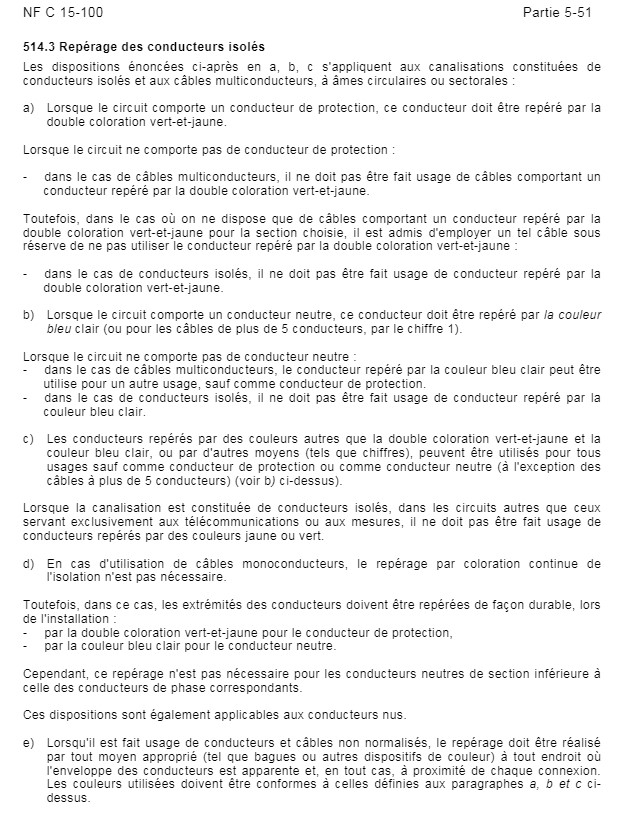 NF C 15-100 Partie 5-51

514.3 Repérage des conducteurs isolés

Les dispositions énoncées ci-après en a, b, c s'appliquent aux canalisations constituées de conducteurs isolés et aux câbles multiconducteurs, à âmes circulaires ou sectorales :

a) Lorsque le circuit comporte un conducteur de protection, ce conducteur doit être repéré par la double coloration vert-et-jaune.

Lorsque le circuit ne comporte pas de conducteur de protection :

- dans le cas de câbles multiconducteurs, il ne doit pas être fait usage de câbles comportant un conducteur repéré par la double coloration vert-et-jaune.

Toutefois, dans le cas où on ne dispose que de câbles comportant un conducteur repéré par la double coloration vert-et-jaune pour la section choisie, il est admis d'employer un tel câble sous réserve de ne pas utiliser le conducteur repéré par la double coloration vert-et-jaune :

- dans le cas de conducteurs isolés, il ne doit pas être fait usage de conducteur repéré par la double coloration vert-et-jaune.

b) Lorsque le circuit comporte un conducteur neutre, ce conducteur doit être repéré par la couleur bleu clair (ou pour les câbles de plus de 5 conducteurs, par le chiffre 1).

Lorsque le circuit ne comporte pas de conducteur neutre :
- dans le cas de câbles multiconducteurs, le conducteur repéré par la couleur bleu clair peut être utilise pour un autre usage, sauf comme conducteur de protection.
- dans le cas de conducteurs isolés, il ne doit pas être fait usage de conducteur repéré par la couleur bleu clair.

c) Les conducteurs repérés par des couleurs autres que la double coloration vert-et-jaune et la couleur bleu clair, ou par d'autres moyens (tels que chiffres), peuvent être utilisés pour tous usages sauf comme conducteur de protection ou comme conducteur neutre (à l'exception des câbles à plus de 5 conducteurs) (voir b) ci-dessus).

Lorsque la canalisation est constituée de conducteurs isolés, dans les circuits autres que ceux servant exclusivement aux télécommunications ou aux mesures, il ne doit pas être fait usage de conducteurs repérés par des couleurs jaune ou vert.

d) En cas d'utilisation de câbles monoconducteurs, le repérage par coloration continue de l'isolation n'est pas nécessaire.

Toutefois, dans ce cas, les extrémités des conducteurs doivent être repérées de façon durable, lors de l'installation :
- par la double coloration vert-et-jaune pour le conducteur de protection,
- par la couleur bleu clair pour le conducteur neutre.

Cependant, ce repérage n'est pas nécessaire pour les conducteurs neutres de section inférieure à celle des conducteurs de phase correspondants.

Ces dispositions sont également applicables aux conducteurs nus.

e) Lorsqu'il est fait usage de conducteurs et câbles non normalisés, le repérage doit être réalisé par tout moyen approprié (tel que bagues ou autres dispositifs de couleur) à tout endroit où l'enveloppe des conducteurs est apparente et, en tout cas, à proximité de chaque connexion. Les couleurs utilisées doivent être conformes à celles définies aux paragraphes a, b et c ci-dessus.